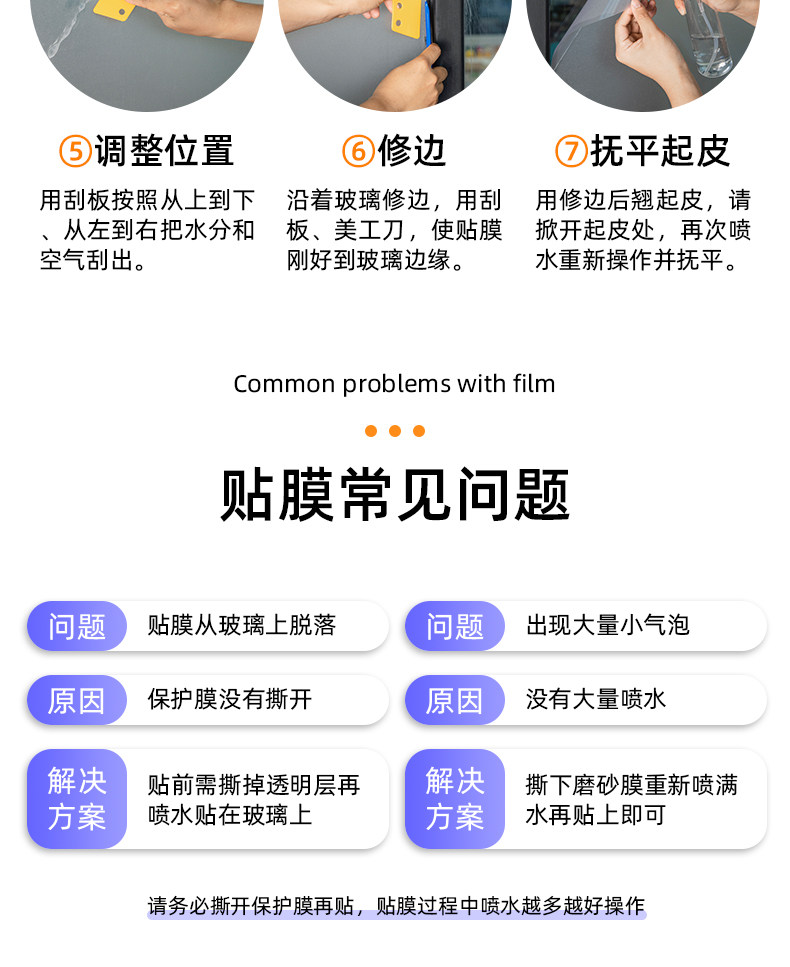 ⑤调整位置

用刮板按照从上到下、从左到右把水分和空气刮出。

⑥修边

沿着玻璃修边，用刮板、美工刀，使贴膜刚好到玻璃边缘。

⑦抚平起皮

用修边后翘起皮，请掀开起皮处，再次喷水重新操作并抚平。

Common problems with film

贴膜常见问题

问题 贴膜从玻璃上脱落

原因 保护膜没有撕开

解决方案 贴前需撕掉透明层再喷水贴在玻璃上

问题 出现大量小气泡

原因 没有大量喷水

解决方案 撕下磨砂膜重新喷满水再贴上即可

请务必撕开保护膜再贴，贴膜过程中喷水越多越好操作